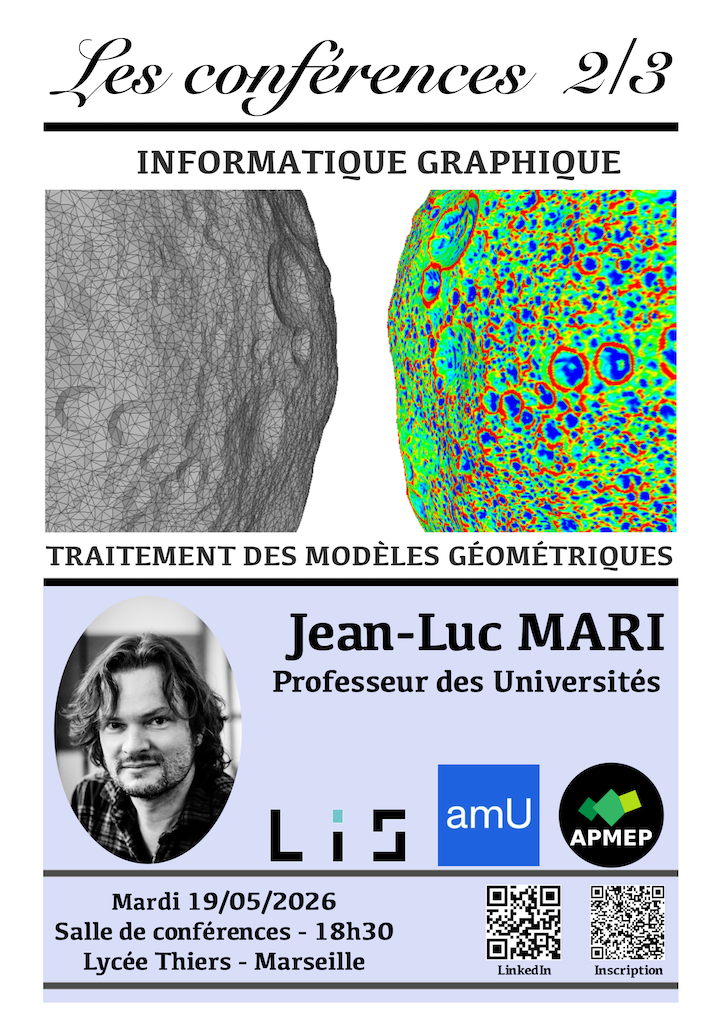 Les conférences 2/3

INFORMATIQUE GRAPHIQUE

TRAITEMENT DES MODÈLES GÉOMÉTRIQUES

Jean-Luc MARI
Professeur des Universités

LIS

amU

APMEP

Mardi 19/05/2026
Salle de conférences - 18h30
Lycée Thiers - Marseille

LinkedIn

Inscription